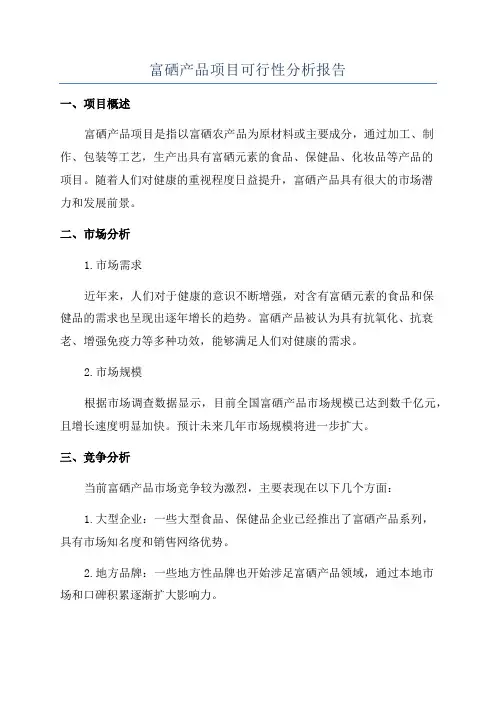 富硒产品项目可行性分析报告

一、项目概述

富硒产品项目是指以富硒农产品为原材料或主要成分，通过加工、制作、包装等工艺，生产出具有富硒元素的食品、保健品、化妆品等产品的项目。随着人们对健康的重视程度日益提升，富硒产品具有很大的市场潜力和发展前景。

二、市场分析

1. 市场需求

近年来，人们对于健康的意识不断增强，对含有富硒元素的食品和保健品的需求也呈现出逐年增长的趋势。富硒产品被认为具有抗氧化、抗衰老、增强免疫力等多种功效，能够满足人们对健康的需求。

2. 市场规模

根据市场调查数据显示，目前全国富硒产品市场规模已达到数千亿元，且增长速度明显加快。预计未来几年市场规模将进一步扩大。

三、竞争分析

当前富硒产品市场竞争较为激烈，主要表现在以下几个方面：

1. 大型企业：一些大型食品、保健品企业已经推出了富硒产品系列，具有市场知名度和销售网络优势。

2. 地方品牌：一些地方性品牌也开始涉足富硒产品领域，通过本地市场和口碑积累逐渐扩大影响力。